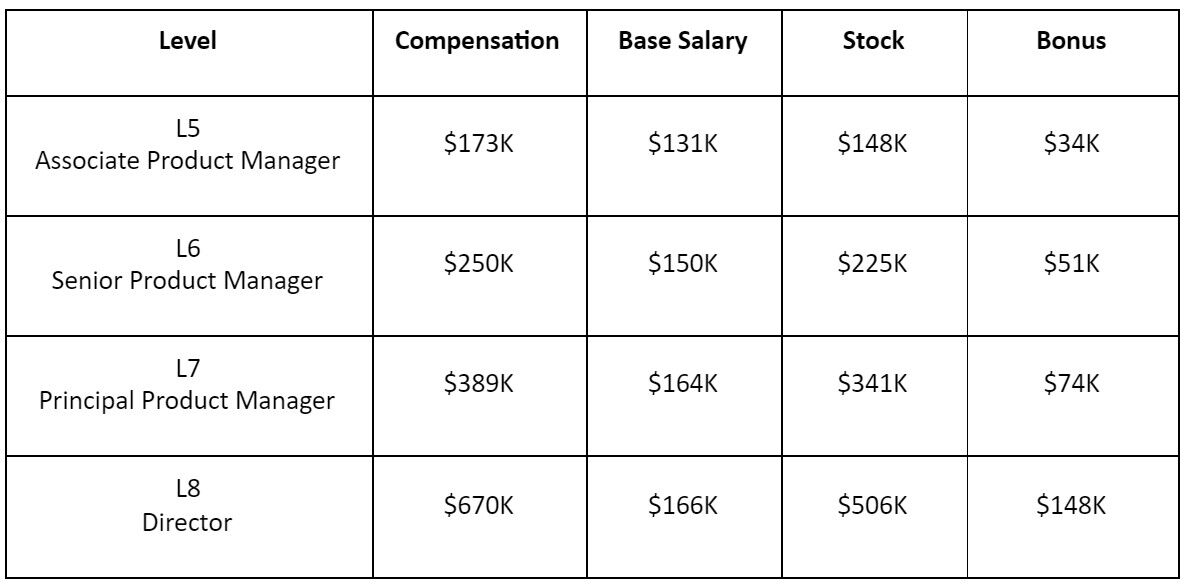 | Level | Compensation | Base Salary | Stock | Bonus |
|---|---|---|---|---|
| L5 Associate Product Manager | \$173K | \$131K | \$148K | \$34K |
| L6 Senior Product Manager | \$250K | \$150K | \$225K | \$51K |
| L7 Principal Product Manager | \$389K | \$164K | \$341K | \$74K |
| L8 Director | \$670K | \$166K | \$506K | \$148K |